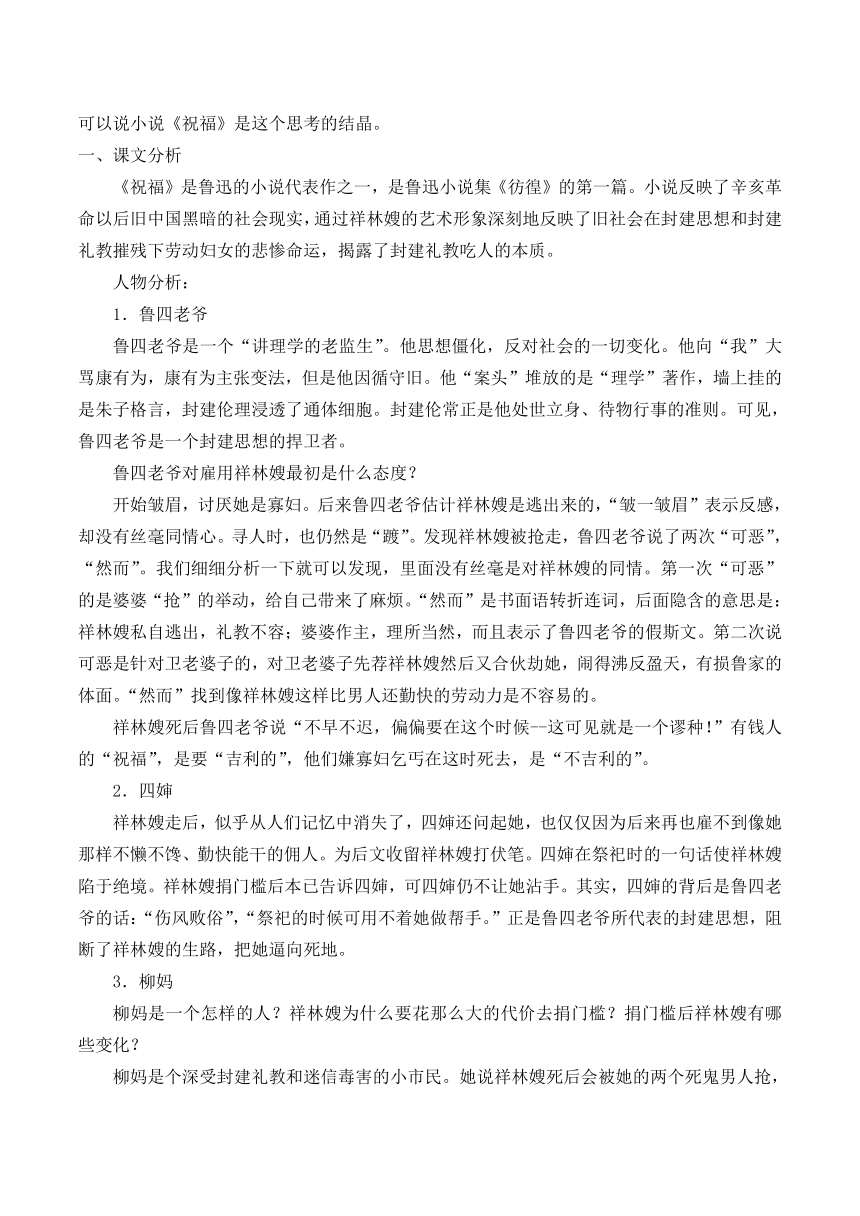 可以说小说《祝福》是这个思考的结晶。

一、课文分析

《祝福》是鲁迅的小说代表作之一，是鲁迅小说集《彷徨》的第一篇。小说反映了辛亥革命以后旧中国黑暗的社会现实，通过祥林嫂的艺术形象深刻地反映了旧社会在封建思想和封建礼教摧残下劳动妇女的悲惨命运，揭露了封建礼教吃人的本质。

人物分析：

1．鲁四老爷

鲁四老爷是一个“讲理学的老监生”。他思想僵化，反对社会的一切变化。他向“我”大骂康有为，康有为主张变法，但是他因循守旧。他“案头”堆放的是“理学”著作，墙上挂的是朱子格言，封建伦理浸透了通体细胞。封建伦常正是他处世立身、待物行事的准则。可见，鲁四老爷是一个封建思想的捍卫者。

鲁四老爷对雇用祥林嫂最初是什么态度？

开始皱眉，讨厌她是寡妇。后来鲁四老爷估计祥林嫂是逃出来的，“皱一皱眉”表示反感，却没有丝毫同情心。寻人时，也仍然是“踱”。发现祥林嫂被抢走，鲁四老爷说了两次“可恶”，“然而”。我们细细分析一下就可以发现，里面没有丝毫是对祥林嫂的同情。第一次“可恶”的是婆婆“抢”的举动，给自己带来了麻烦。“然而”是书面语转折连词，后面隐含的意思是：祥林嫂私自逃出，礼教不容；婆婆作主，理所当然，而且表示了鲁四老爷的假斯文。第二次说可恶是针对卫老婆子的，对卫老婆子先荐祥林嫂然后又合伙劫她，闹得沸反盈天，有损鲁家的体面。“然而”找到像祥林嫂这样比男人还勤快的劳动力是不容易的。

祥林嫂死后鲁四老爷说“不早不迟，偏偏要在这个时候--这可见就是一个谬种！”有钱人的“祝福”，是要“吉利的”，他们嫌寡妇乞丐在这时死去，是“不吉利的”。

2．四婶

祥林嫂走后，似乎从人们记忆中消失了，四婶还问起她，也仅仅因为后来再也雇不到像她那样不懒不馋、勤快能干的佣人。为后文收留祥林嫂打伏笔。四婶在祭祀时的一句话使祥林嫂陷于绝境。祥林嫂捐门槛后本已告诉四婶，可四婶仍不让她沾手。其实，四婶的背后是鲁四老爷的话：“伤风败俗”，“祭祀的时候可用不着她做帮手。”正是鲁四老爷所代表的封建思想，阻断了祥林嫂的生路，把她逼向死地。

3．柳妈

柳妈是一个怎样的人？祥林嫂为什么要花那么大的代价去捐门槛？捐门槛后祥林嫂有哪些变化？

柳妈是个深受封建礼教和迷信毒害的小市民。她说祥林嫂死后会被她的两个死鬼男人抢，